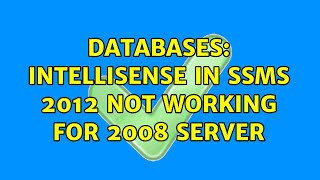 DATABASES: INTELLISENSE IN SSMS 2012 NOT WORKING FOR 2008 SERVER